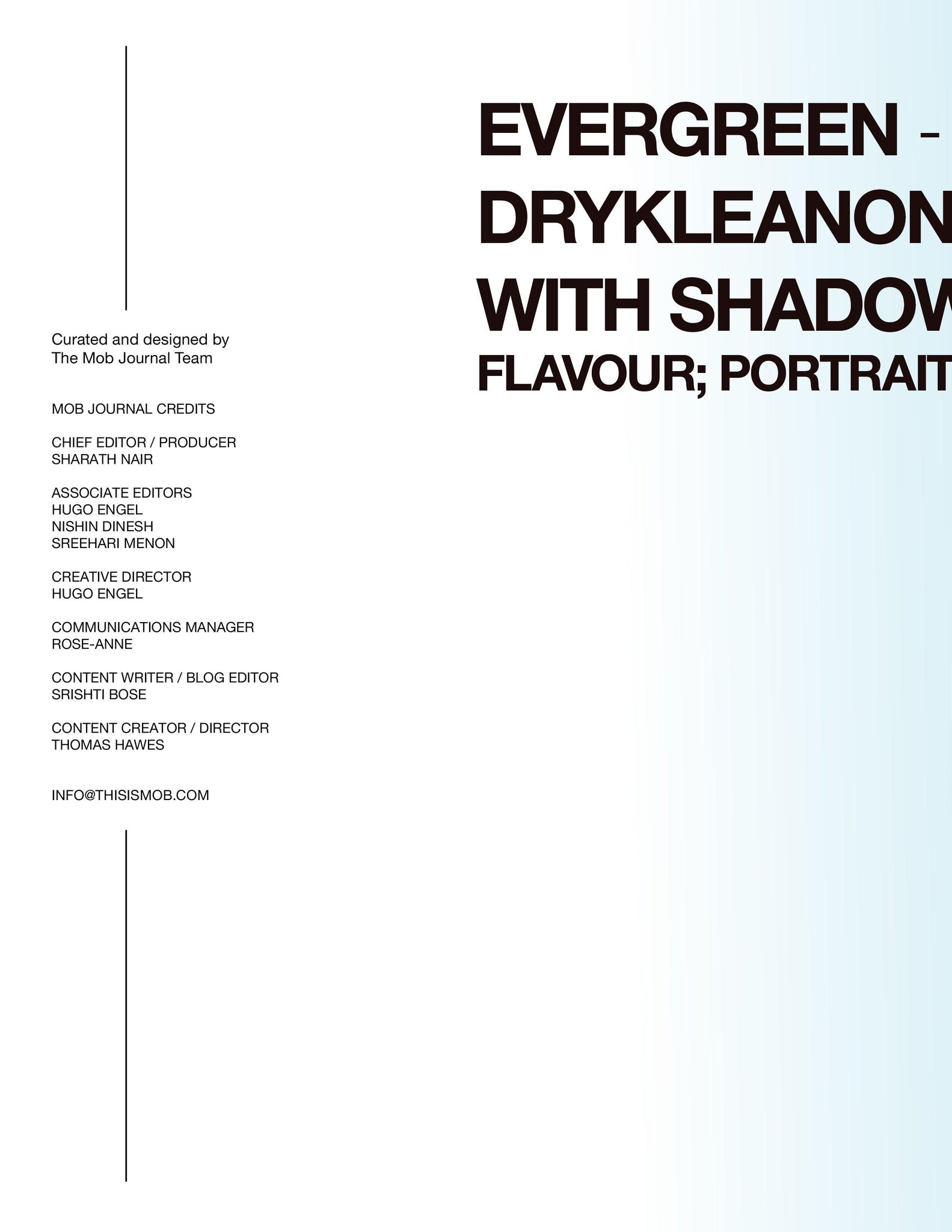 Curated and designed by
The Mob Journal Team

MOB JOURNAL CREDITS

CHIEF EDITOR / PRODUCER
SHARATH NAIR

ASSOCIATE EDITORS
HUGO ENGEL
NISHIN DINESH
SREEHARI MENON

CREATIVE DIRECTOR
HUGO ENGEL

COMMUNICATIONS MANAGER
ROSE-ANNE

CONTENT WRITER / BLOG EDITOR
SRISHTI BOSE

CONTENT CREATOR / DIRECTOR
THOMAS HAWES

INFO@THISISMOB.COM

EVERGREEN -
DRYKLEANON
WITH SHADOW
FLAVOUR; PORTRAIT